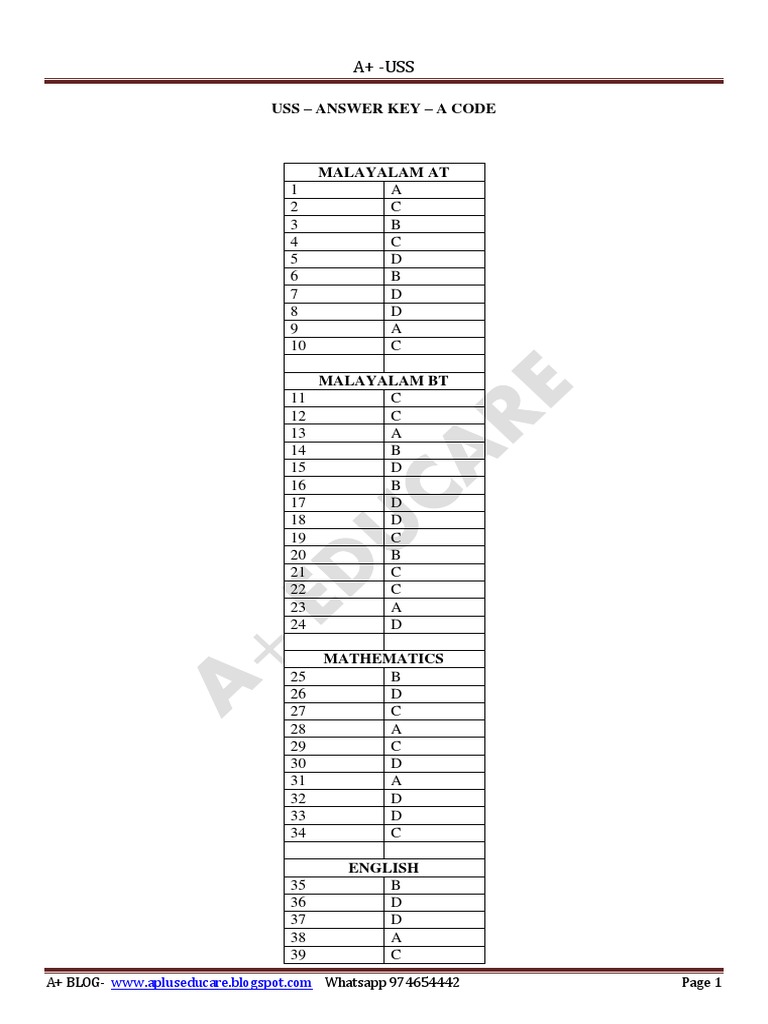 A+ -USS

USS – ANSWER KEY – A CODE

| MALAYALAM AT | |
|---|---|
| 1 | A |
| 2 | C |
| 3 | B |
| 4 | C |
| 5 | D |
| 6 | B |
| 7 | D |
| 8 | D |
| 9 | A |
| 10 | C |
| | |
| MALAYALAM BT | |
| 11 | C |
| 12 | C |
| 13 | A |
| 14 | B |
| 15 | D |
| 16 | B |
| 17 | D |
| 18 | D |
| 19 | C |
| 20 | B |
| 21 | C |
| 22 | C |
| 23 | A |
| 24 | D |
| | |
| MATHEMATICS | |
| 25 | B |
| 26 | D |
| 27 | C |
| 28 | A |
| 29 | C |
| 30 | D |
| 31 | A |
| 32 | D |
| 33 | D |
| 34 | C |
| | |
| ENGLISH | |
| 35 | B |
| 36 | D |
| 37 | D |
| 38 | A |
| 39 | C |

A+ EDUCARE

A+ BLOG- www.apluseducare.blogspot.com Whatsapp 974654442 Page 1